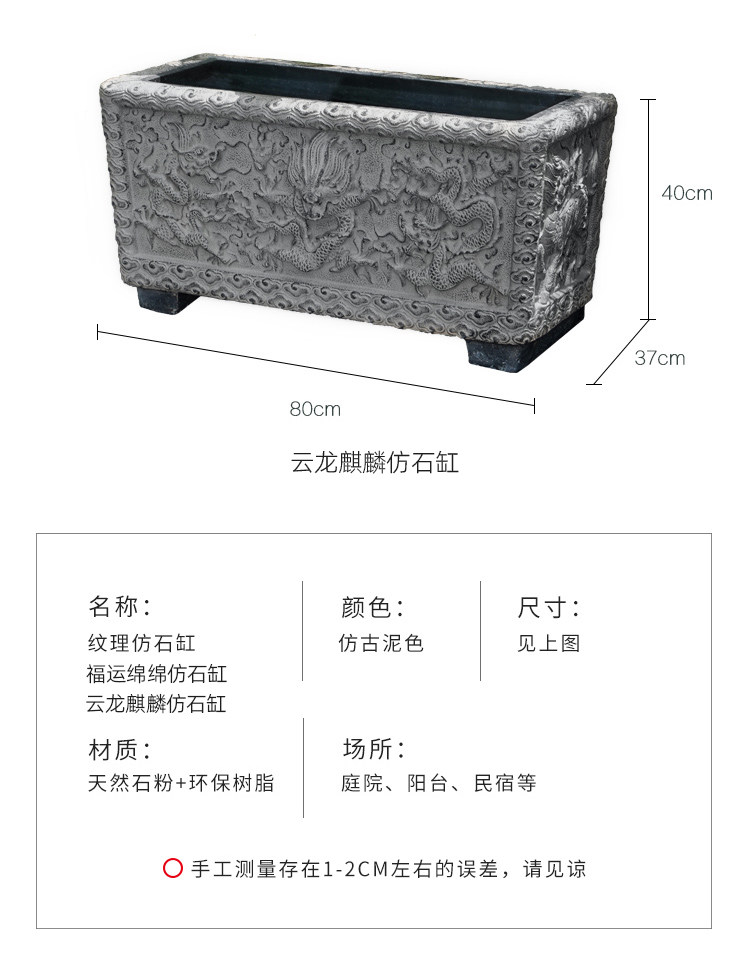 40cm

37cm

80cm

云龙麒麟仿石缸

名称：
纹理仿石缸
福运绵绵仿石缸
云龙麒麟仿石缸

颜色：
仿古泥色

尺寸：
见上图

材质：
天然石粉+环保树脂

场所：
庭院、阳台、民宿等

手工测量存在1-2CM左右的误差，请见谅